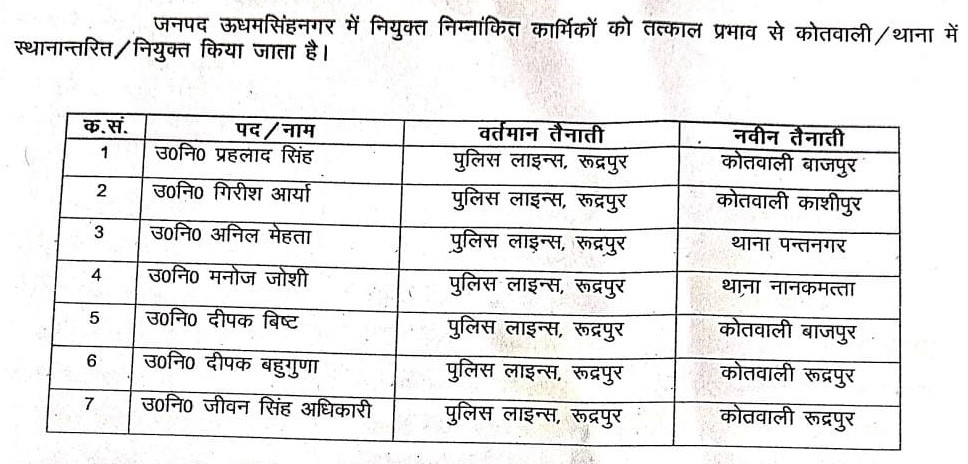 जनपद ऊधमसिंहनगर में नियुक्त निम्नांकित कार्मिकों को तत्काल प्रभाव से कोतवाली/थाना में स्थानान्तरित/नियुक्त किया जाता है।

| क.सं. | पद/नाम | वर्तमान तैनाती | नवीन तैनाती |
|---|---|---|---|
| 1 | उ0नि0 प्रहलाद सिंह | पुलिस लाइन्स, रूद्रपुर | कोतवाली बाजपुर |
| 2 | उ0नि0 गिरीश आर्या | पुलिस लाइन्स, रूद्रपुर | कोतवाली काशीपुर |
| 3 | उ0नि0 अनिल मेहता | पुलिस लाइन्स, रूद्रपुर | थाना पन्तनगर |
| 4 | उ0नि0 मनोज जोशी | पुलिस लाइन्स, रूद्रपुर | थाना नानकमत्ता |
| 5 | उ0नि0 दीपक बिष्ट | पुलिस लाइन्स, रूद्रपुर | कोतवाली बाजपुर |
| 6 | उ0नि0 दीपक बहुगुणा | पुलिस लाइन्स, रूद्रपुर | कोतवाली रूद्रपुर |
| 7 | उ0नि0 जीवन सिंह अधिकारी | पुलिस लाइन्स, रूद्रपुर | कोतवाली रूद्रपुर |